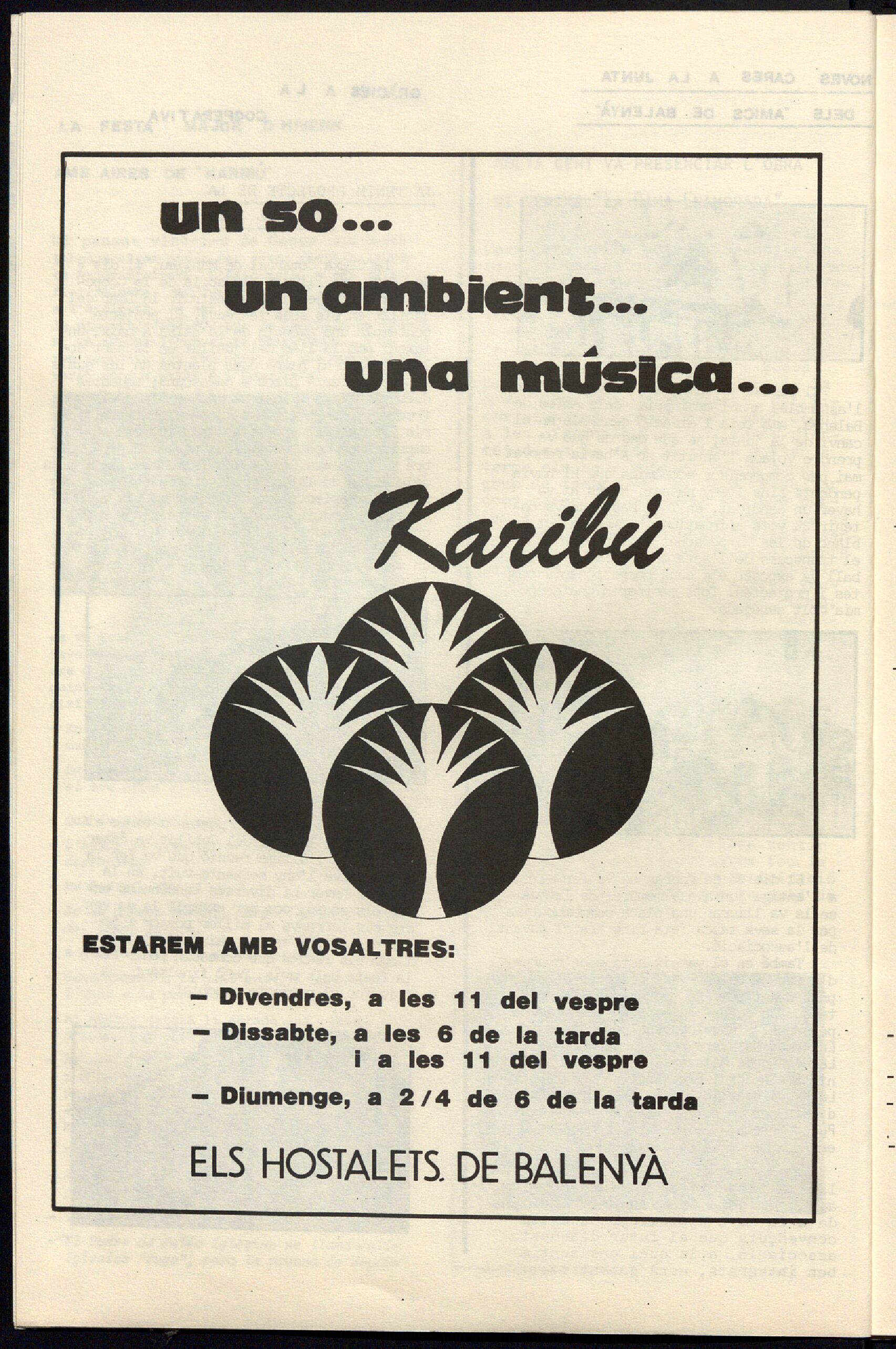 un so...
un ambient...
una música...

Karibú

ESTAREM AMB VOSALTRES:

– Divendres, a les 11 del vespre
– Dissabte, a les 6 de la tarda
i a les 11 del vespre
– Diumenge, a 2/4 de 6 de la tarda

ELS HOSTALETS. DE BALENYÀ